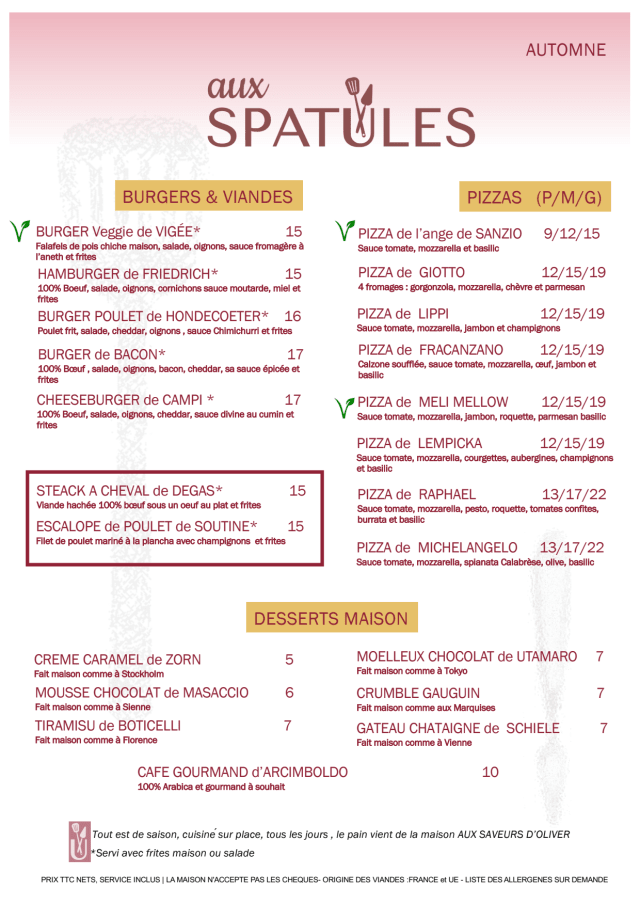 AUTOMNE

aux SPATULES

BURGERS & VIANDES

BURGER Veggie de VIGÉE* 15
Falafels de pois chiche maison, salade, oignons, sauce fromagère à l'aneth et frites

HAMBURGER de FRIEDRICH* 15
100% Boeuf, salade, oignons, cornichons sauce moutarde, miel et frites

BURGER POULET de HONDECOETER* 16
Poulet frit, salade, cheddar, oignons , sauce Chimichurri et frites

BURGER de BACON* 17
100% Bœuf , salade, oignons, bacon, cheddar, sa sauce épicée et frites

CHEESEBURGER de CAMPI * 17
100% Boeuf, salade, oignons, cheddar, sauce divine au cumin et frites

STEACK A CHEVAL de DEGAS* 15
Viande hachée 100% bœuf sous un oeuf au plat et frites

ESCALOPE de POULET de SOUTINE* 15
Filet de poulet mariné à la plancha avec champignons et frites

PIZZAS (P/M/G)

PIZZA de l'ange de SANZIO 9/12/15
Sauce tomate, mozzarella et basilic

PIZZA de GIOTTO 12/15/19
4 fromages : gorgonzola, mozzarella, chèvre et parmesan

PIZZA de LIPPI 12/15/19
Sauce tomate, mozzarella, jambon et champignons

PIZZA de FRACANZANO 12/15/19
Calzone soufflée, sauce tomate, mozzarella, œuf, jambon et basilic

PIZZA de MELI MELLOW 12/15/19
Sauce tomate, mozzarella, jambon, roquette, parmesan basilic

PIZZA de LEMPICKA 12/15/19
Sauce tomate, mozzarella, courgettes, aubergines, champignons et basilic

PIZZA de RAPHAEL 13/17/22
Sauce tomate, mozzarella, pesto, roquette, tomates confites, burrata et basilic

PIZZA de MICHELANGELO 13/17/22
Sauce tomate, mozzarella, spianata Calabrèse, olive, basilic

DESSERTS MAISON

CREME CARAMEL de ZORN 5
Fait maison comme à Stockholm

MOUSSE CHOCOLAT de MASACCIO 6
Fait maison comme à Sienne

TIRAMISU de BOTICELLI 7
Fait maison comme à Florence

MOELLEUX CHOCOLAT de UTAMARO 7
Fait maison comme à Tokyo

CRUMBLE GAUGUIN 7
Fait maison comme aux Marquises

GATEAU CHATAIGNE de SCHIELE 7
Fait maison comme à Vienne

CAFE GOURMAND d'ARCIMBOLDO 10
100% Arabica et gourmand à souhait

Tout est de saison, cuisiné sur place, tous les jours , le pain vient de la maison AUX SAVEURS D'OLIVER
*Servi avec frites maison ou salade

PRIX TTC NETS, SERVICE INCLUS | LA MAISON N'ACCEPTE PAS LES CHEQUES- ORIGINE DES VIANDES :FRANCE et UE - LISTE DES ALLERGENES SUR DEMANDE